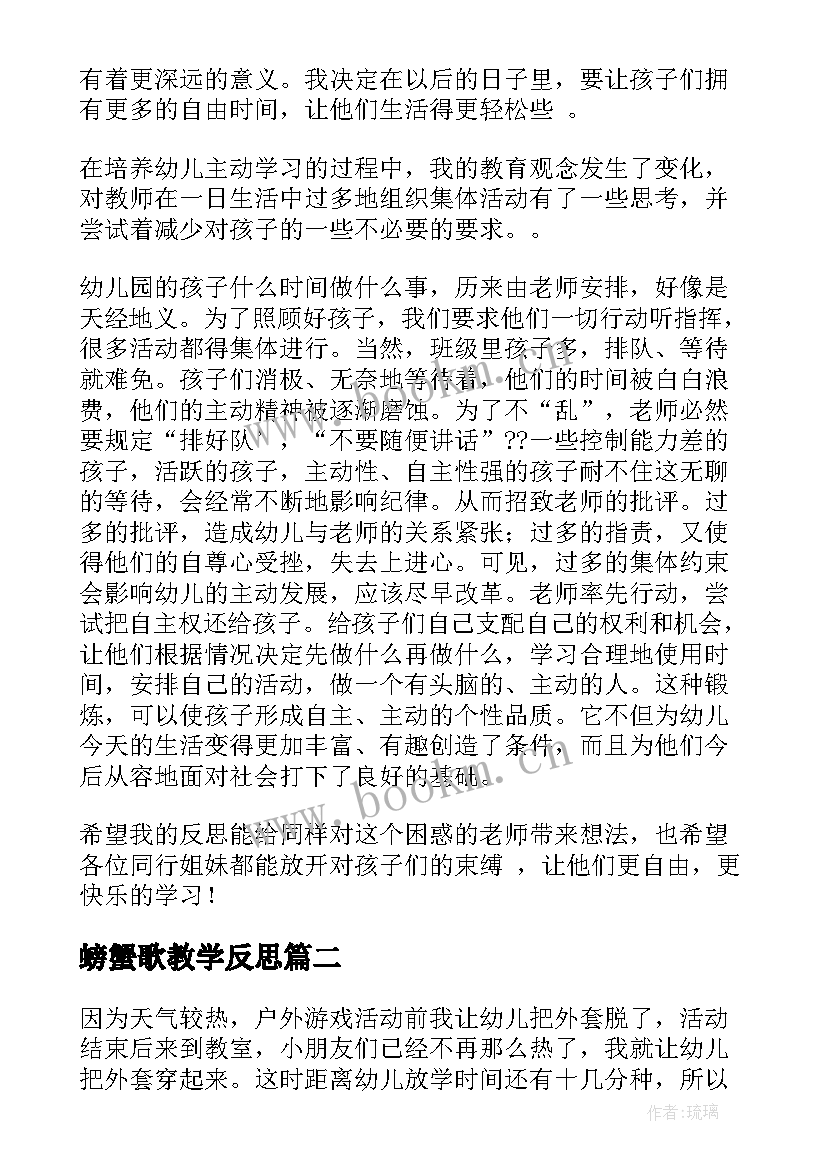 有着更深远的意义。我决定在以后的日子里，要让孩子们拥有更多的自由时间，让他们生活得更轻松些 。

在培养幼儿主动学习的过程中，我的教育观念发生了变化，对教师在一日生活中过多地组织集体活动有了一些思考，并尝试着减少对孩子的一些不必要的要求。。

幼儿园的孩子什么时间做什么事，历来由老师安排，好像是天经地义。为了照顾好孩子，我们要求他们一切行动听指挥，很多活动都得集体进行。当然，班级里孩子多，排队、等待就难免。孩子们消极、无奈地等待着，他们的时间被白白浪费，他们的主动精神被逐渐磨蚀。为了不“乱”，老师必然要规定“排好队”，“不要随便讲话”??一些控制能力差的孩子，活跃的孩子，主动性、自主性强的孩子耐不住这无聊的等待，会经常不断地影响纪律。从而招致老师的批评。过多的批评，造成幼儿与老师的关系紧张；过多的指责，又使得他们的自尊心受挫，失去上进心。可见，过多的集体约束会影响幼儿的主动发展，应该尽早改革。老师率先行动，尝试把自主权还给孩子。给孩子们自己支配自己的权利和机会，让他们根据情况决定先做什么再做什么，学习合理地使用时间，安排自己的活动，做一个有头脑的、主动的人。这种锻炼，可以使孩子形成自主、主动的个性品质。它不但为幼儿今天的生活变得更加丰富、有趣创造了条件，而且为他们今后从容地面对社会打下了良好的基础。

希望我的反思能给同样对这个困惑的老师带来想法，也希望各位同行姐妹都能放开对孩子们的束缚 ，让他们更自由，更快乐的学习！

螃蟹歌教学反思篇二

因为天气较热，户外游戏活动前我让幼儿把外套脱了，活动结束后来到教室，小朋友们已经不再那么热了，我就让幼儿把外套穿起来。这时距离幼儿放学时间还有十几分种，所以

www.bookm.cn

作者:琉璃